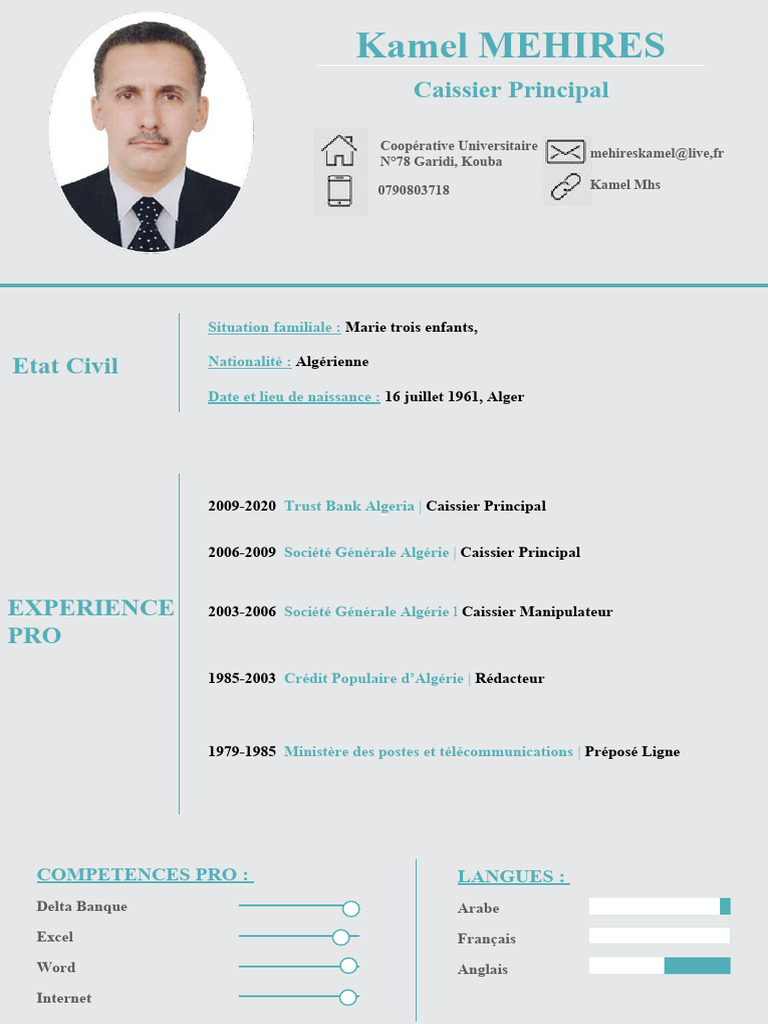 Kamel MEHIRES

Caissier Principal

Coopérative Universitaire N°78 Garidi, Kouba

0790803718

mehireskamel@live,fr

Kamel Mhs

Etat Civil

Situation familiale : Marie trois enfants,

Nationalité : Algérienne

Date et lieu de naissance : 16 juillet 1961, Alger

EXPERIENCE PRO

2009-2020 Trust Bank Algeria | Caissier Principal

2006-2009 Société Générale Algérie | Caissier Principal

2003-2006 Société Générale Algérie l Caissier Manipulateur

1985-2003 Crédit Populaire d'Algérie | Rédacteur

1979-1985 Ministère des postes et télécommunications | Préposé Ligne

COMPETENCES PRO :

Delta Banque

Excel

Word

Internet

LANGUES :

Arabe

Français

Anglais